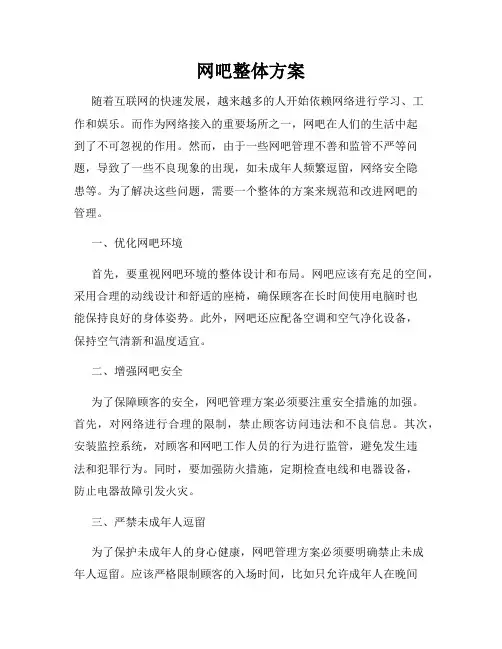 网吧整体方案

随着互联网的快速发展，越来越多的人开始依赖网络进行学习、工作和娱乐。而作为网络接入的重要场所之一，网吧在人们的生活中起到了不可忽视的作用。然而，由于一些网吧管理不善和监管不严等问题，导致了一些不良现象的出现，如未成年人频繁逗留，网络安全隐患等。为了解决这些问题，需要一个整体的方案来规范和改进网吧的管理。

一、优化网吧环境

首先，要重视网吧环境的整体设计和布局。网吧应该有充足的空间，采用合理的动线设计和舒适的座椅，确保顾客在长时间使用电脑时也能保持良好的身体姿势。此外，网吧还应配备空调和空气净化设备，保持空气清新和温度适宜。

二、增强网吧安全

为了保障顾客的安全，网吧管理方案必须要注重安全措施的加强。首先，对网络进行合理的限制，禁止顾客访问违法和不良信息。其次，安装监控系统，对顾客和网吧工作人员的行为进行监管，避免发生违法和犯罪行为。同时，要加强防火措施，定期检查电线和电器设备，防止电器故障引发火灾。

三、严禁未成年人逗留

为了保护未成年人的身心健康，网吧管理方案必须要明确禁止未成年人逗留。应该严格限制顾客的入场时间，比如只允许成年人在晚间